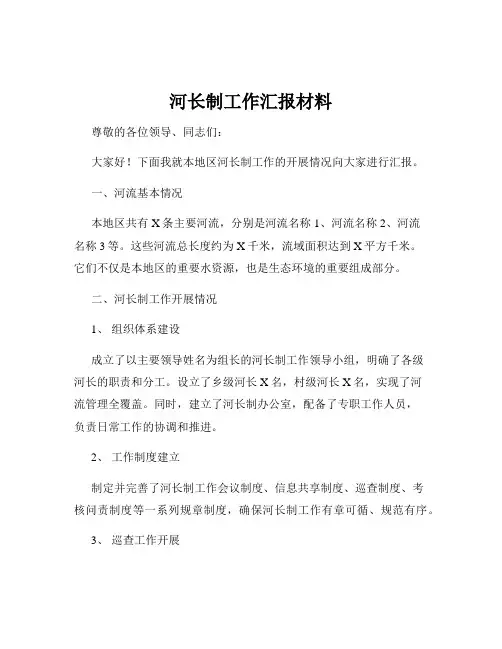 河长制工作汇报材料

尊敬的各位领导、同志们：

大家好！下面我就本地区河长制工作的开展情况向大家进行汇报。

一、河流基本情况

本地区共有 X 条主要河流，分别是河流名称 1、河流名称 2、河流名称 3 等。这些河流总长度约为 X 千米，流域面积达到 X 平方千米。它们不仅是本地区的重要水资源，也是生态环境的重要组成部分。

二、河长制工作开展情况

1、 组织体系建设

成立了以主要领导姓名为组长的河长制工作领导小组，明确了各级河长的职责和分工。设立了乡级河长 X 名，村级河长 X 名，实现了河流管理全覆盖。同时，建立了河长制办公室，配备了专职工作人员，负责日常工作的协调和推进。

2、 工作制度建立

制定并完善了河长制工作会议制度、信息共享制度、巡查制度、考核问责制度等一系列规章制度，确保河长制工作有章可循、规范有序。

3、 巡查工作开展